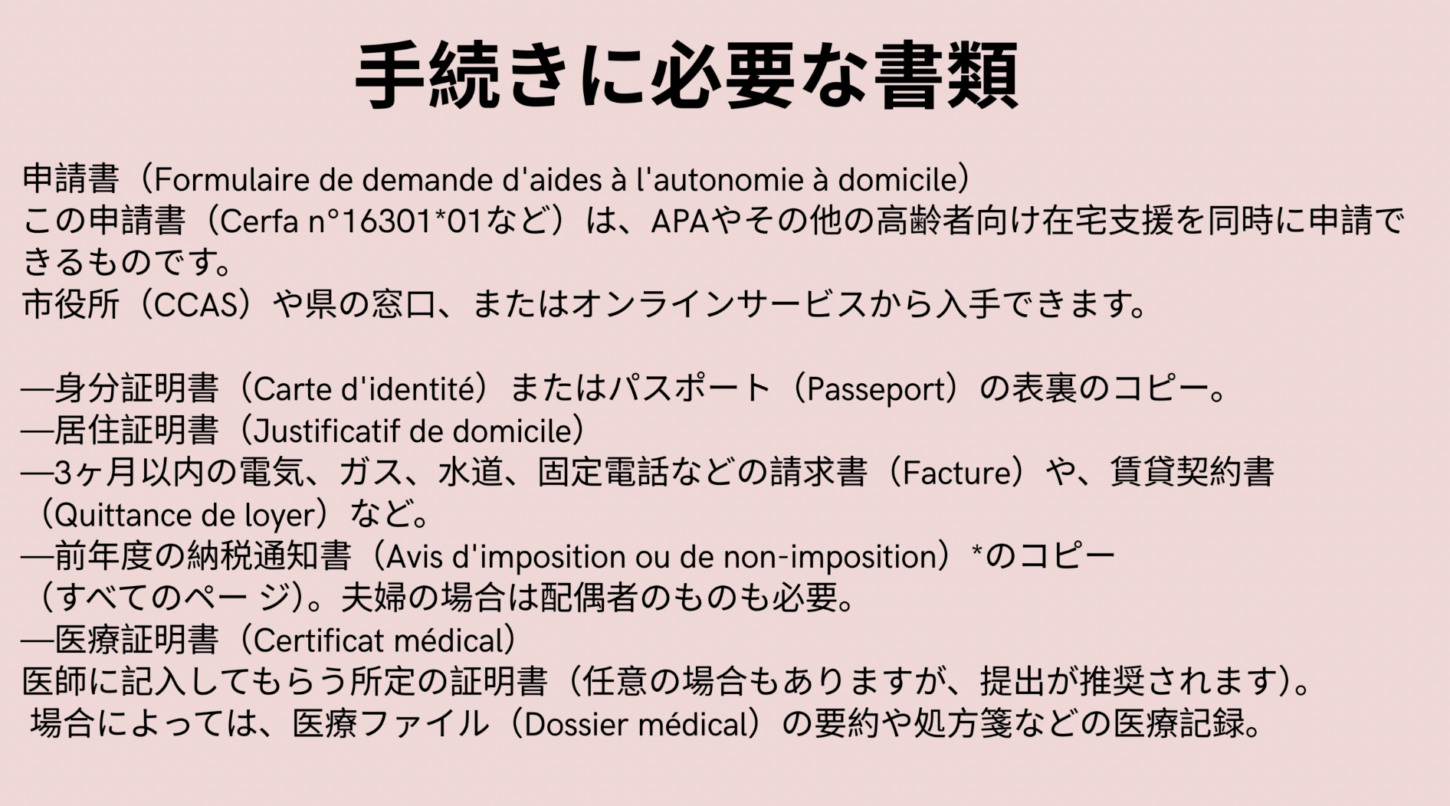 手続きに必要な書類

申請書（Formulaire de demande d'aides à l'autonomie à domicile）
この申請書（Cerfa n°16301*01など）は、APAやその他の高齢者向け在宅支援を同時に申請できるものです。
市役所（CCAS）や県の窓口、またはオンラインサービスから入手できます。

—身分証明書（Carte d'identité）またはパスポート（Passeport）の表裏のコピー。
—居住証明書（Justificatif de domicile）
—3ヶ月以内の電気、ガス、水道、固定電話などの請求書（Facture）や、賃貸契約書（Quittance de loyer）など。
—前年度の納税通知書（Avis d'imposition ou de non-imposition）*のコピー（すべてのペー ジ)。夫婦の場合は配偶者のものも必要。
—医療証明書（Certificat médical）
医師に記入してもらう所定の証明書（任意の場合もありますが、提出が推奨されます)。
場合によっては、医療ファイル（Dossier médical）の要約や処方箋などの医療記録。